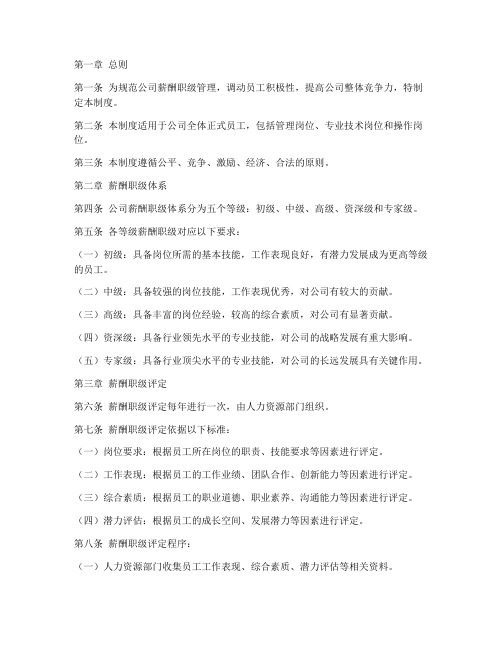 第一章 总则

第一条 为规范公司薪酬职级管理，调动员工积极性，提高公司整体竞争力，特制定本制度。

第二条 本制度适用于公司全体正式员工，包括管理岗位、专业技术岗位和操作岗位。

第三条 本制度遵循公平、竞争、激励、经济、合法的原则。

第二章 薪酬职级体系

第四条 公司薪酬职级体系分为五个等级：初级、中级、高级、资深级和专家级。

第五条 各等级薪酬职级对应以下要求：

（一）初级：具备岗位所需的基本技能，工作表现良好，有潜力发展成为更高等级的员工。

（二）中级：具备较强的岗位技能，工作表现优秀，对公司有较大的贡献。

（三）高级：具备丰富的岗位经验，较高的综合素质，对公司有显著贡献。

（四）资深级：具备行业领先水平的专业技能，对公司的战略发展有重大影响。

（五）专家级：具备行业顶尖水平的专业技能，对公司的长远发展具有关键作用。

第三章 薪酬职级评定

第六条 薪酬职级评定每年进行一次，由人力资源部门组织。

第七条 薪酬职级评定依据以下标准：

（一）岗位要求：根据员工所在岗位的职责、技能要求等因素进行评定。

（二）工作表现：根据员工的工作业绩、团队合作、创新能力等因素进行评定。

（三）综合素质：根据员工的职业道德、职业素养、沟通能力等因素进行评定。

（四）潜力评估：根据员工的成长空间、发展潜力等因素进行评定。

第八条 薪酬职级评定程序：

（一）人力资源部门收集员工工作表现、综合素质、潜力评估等相关资料。